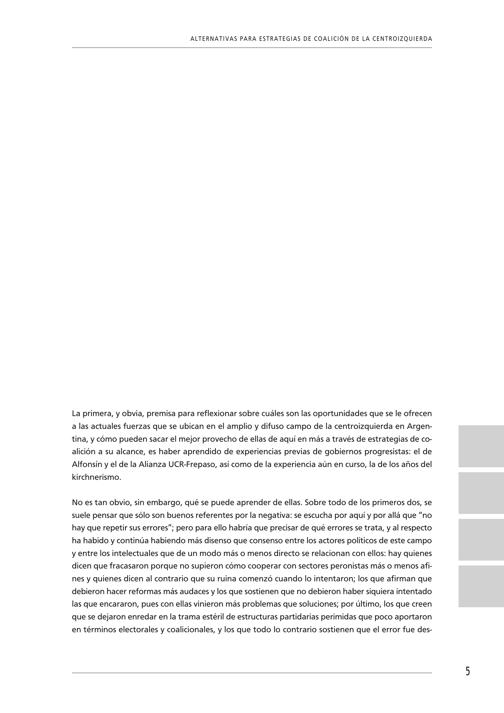 ALTERNATIVAS PARA ESTRATEGIAS DE COALICIÓN DE LA CENTROIZQUIERDA

La primera, y obvia, premisa para reflexionar sobre cuáles son las oportunidades que se le ofrecen a las actuales fuerzas que se ubican en el amplio y difuso campo de la centroizquierda en Argentina, y cómo pueden sacar el mejor provecho de ellas de aquí en más a través de estrategias de coalición a su alcance, es haber aprendido de experiencias previas de gobiernos progresistas: el de Alfonsín y el de la Alianza UCR-Frepaso, así como de la experiencia aún en curso, la de los años del kirchnerismo.

No es tan obvio, sin embargo, qué se puede aprender de ellas. Sobre todo de los primeros dos, se suele pensar que sólo son buenos referentes por la negativa: se escucha por aquí y por allá que "no hay que repetir sus errores"; pero para ello habría que precisar de qué errores se trata, y al respecto ha habido y continúa habiendo más disenso que consenso entre los actores políticos de este campo y entre los intelectuales que de un modo más o menos directo se relacionan con ellos: hay quienes dicen que fracasaron porque no supieron cómo cooperar con sectores peronistas más o menos afines y quienes dicen al contrario que su ruina comenzó cuando lo intentaron; los que afirman que debieron hacer reformas más audaces y los que sostienen que no debieron haber siquiera intentado las que encararon, pues con ellas vinieron más problemas que soluciones; por último, los que creen que se dejaron enredar en la trama estéril de estructuras partidarias perimidas que poco aportaron en términos electorales y coalicionales, y los que todo lo contrario sostienen que el error fue des-

5